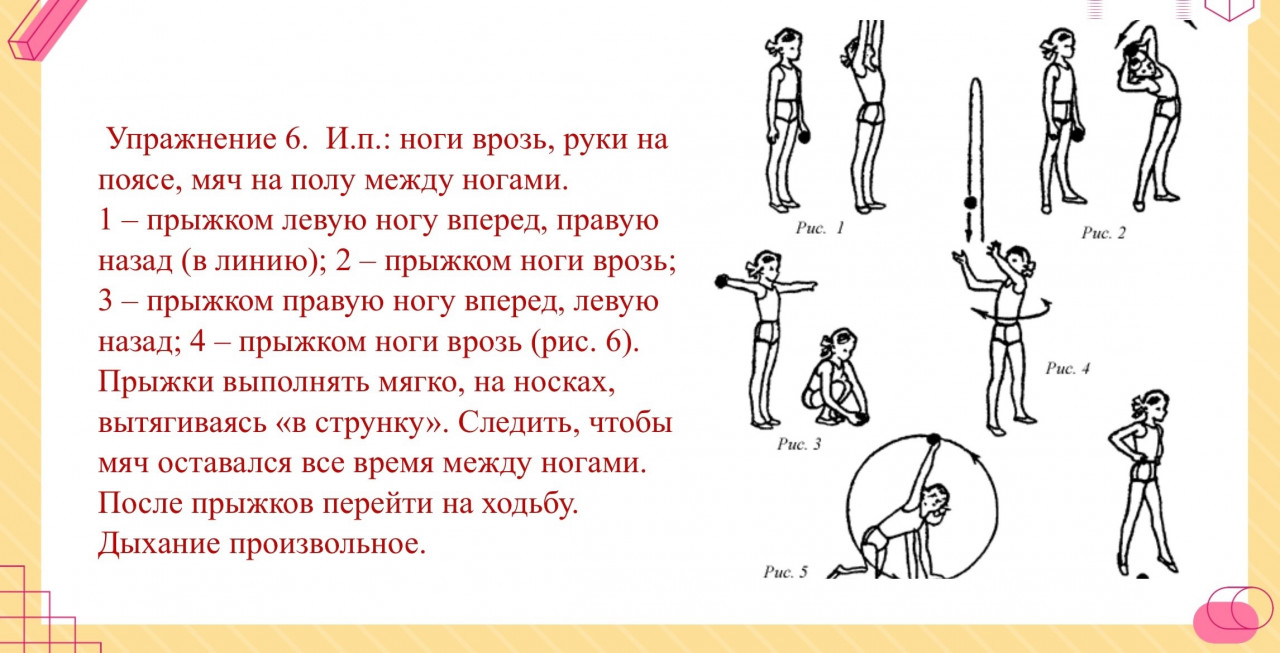 Упражнение 6. И.п.: ноги врозь, руки на поясе, мяч на полу между ногами.
1 – прыжком левую ногу вперед, правую назад (в линию); 2 – прыжком ноги врозь; 3 – прыжком правую ногу вперед, левую назад; 4 – прыжком ноги врозь (рис. 6). Прыжки выполнять мягко, на носках, вытягиваясь «в струнку». Следить, чтобы мяч оставался все время между ногами. После прыжков перейти на ходьбу. Дыхание произвольное.

Рис. 1

Рис. 2

Рис. 3

Рис. 4

Рис. 5